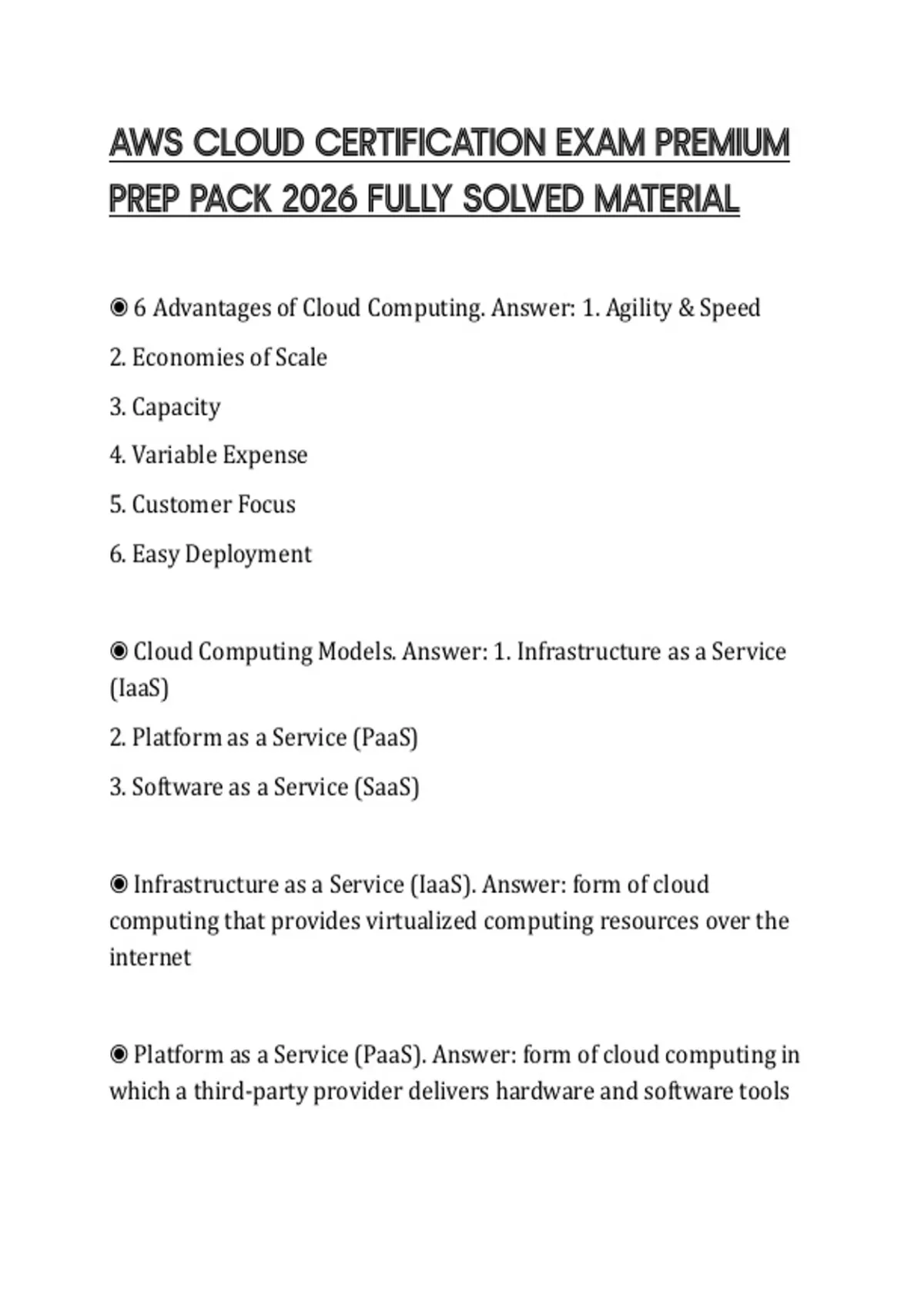 AWS CLOUD CERTIFICATION EXAM PREMIUM PREP PACK 2026 FULLY SOLVED MATERIAL

◉ 6 Advantages of Cloud Computing. Answer: 1. Agility & Speed

2. Economies of Scale

3. Capacity

4. Variable Expense

5. Customer Focus

6. Easy Deployment

◉ Cloud Computing Models. Answer: 1. Infrastructure as a Service (IaaS)

2. Platform as a Service (PaaS)

3. Software as a Service (SaaS)

◉ Infrastructure as a Service (IaaS). Answer: form of cloud computing that provides virtualized computing resources over the internet

◉ Platform as a Service (PaaS). Answer: form of cloud computing in which a third-party provider delivers hardware and software tools